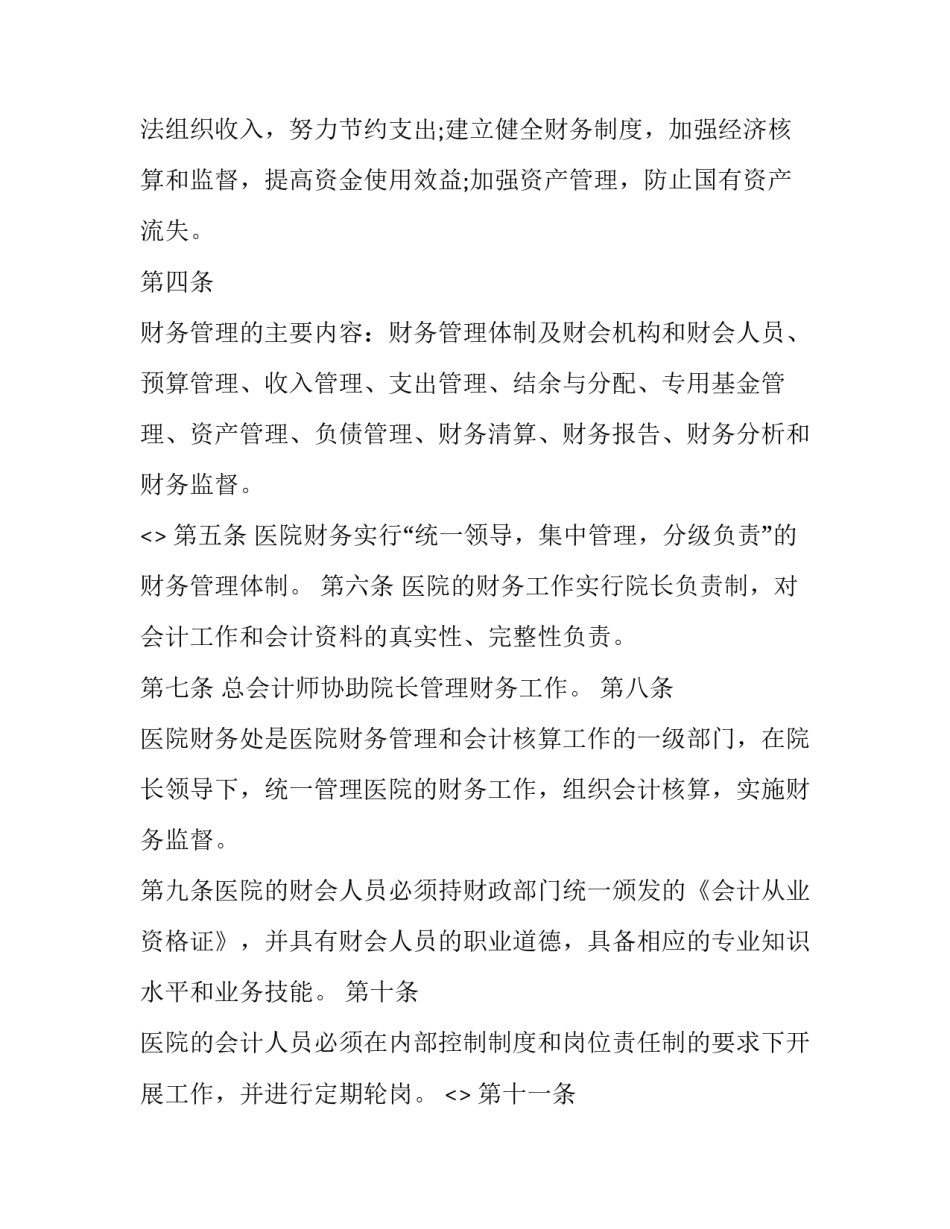 法组织收入，努力节约支出;建立健全财务制度，加强经济核算和监督，提高资金使用效益;加强资产管理，防止国有资产流失。

第四条

财务管理的主要内容：财务管理体制及财会机构和财会人员、预算管理、收入管理、支出管理、结余与分配、专用基金管理、资产管理、负债管理、财务清算、财务报告、财务分析和财务监督。

<> 第五条 医院财务实行“统一领导，集中管理，分级负责”的财务管理体制。 第六条 医院的财务工作实行院长负责制，对会计工作和会计资料的真实性、完整性负责。

第七条 总会计师协助院长管理财务工作。 第八条

医院财务处是医院财务管理和会计核算工作的一级部门，在院长领导下，统一管理医院的财务工作，组织会计核算，实施财务监督。

第九条医院的财会人员必须持财政部门统一颁发的《会计从业资格证》，并具有财会人员的职业道德，具备相应的专业知识水平和业务技能。 第十条

医院的会计人员必须在内部控制制度和岗位责任制的要求下开展工作，并进行定期轮岗。 <> 第十一条